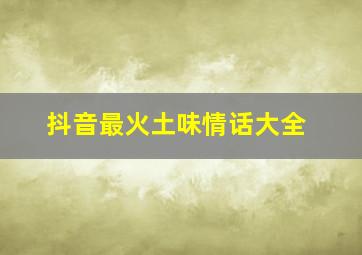 抖音最火土味情话大全